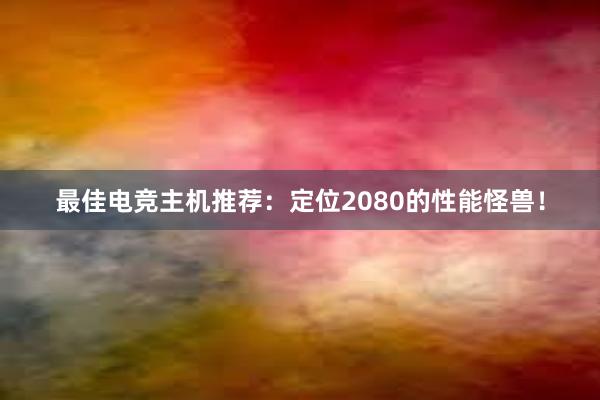 最佳电竞主机推荐：定位2080的性能怪兽！